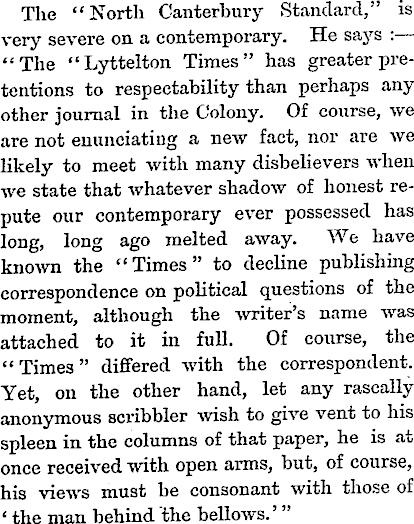 The "North Canterbury Standard," is very severe on a contemporary. He says :— "The "Lyttelton Times" has greater pretentions to respectability than perhaps any other journal in the Colony. Of course, we are not enunciating a new fact, nor are we likely to meet with many disbelievers when we state that whatever shadow of honest repute our contemporary ever possessed has long, long ago melted away. We have known the "Times" to decline publishing correspondence on political questions of the moment, although the writer's name was attached to it in full. Of course, the "Times" differed with the correspondent. Yet, on the other hand, let any rascally anonymous scribbler wish to give vent to his spleen in the columns of that paper, he is at once received with open arms, but, of course, his views must be consonant with those of 'the man behind the bellows.'"